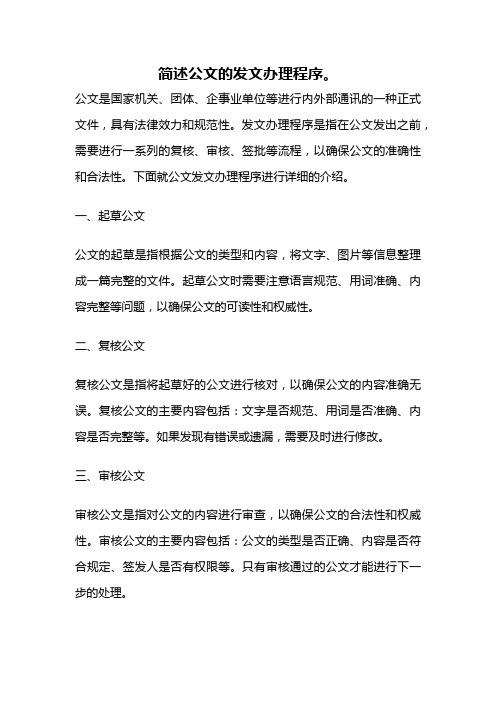 简述公文的发文办理程序。

公文是国家机关、团体、企事业单位等进行内外部通讯的一种正式文件，具有法律效力和规范性。发文办理程序是指在公文发出之前，需要进行一系列的复核、审核、签批等流程，以确保公文的准确性和合法性。下面就公文发文办理程序进行详细的介绍。

一、起草公文

公文的起草是指根据公文的类型和内容，将文字、图片等信息整理成一篇完整的文件。起草公文时需要注意语言规范、用词准确、内容完整等问题，以确保公文的可读性和权威性。

二、复核公文

复核公文是指将起草好的公文进行核对，以确保公文的内容准确无误。复核公文的主要内容包括：文字是否规范、用词是否准确、内容是否完整等。如果发现有错误或遗漏，需要及时进行修改。

三、审核公文

审核公文是指对公文的内容进行审查，以确保公文的合法性和权威性。审核公文的主要内容包括：公文的类型是否正确、内容是否符合规定、签发人是否有权限等。只有审核通过的公文才能进行下一步的处理。